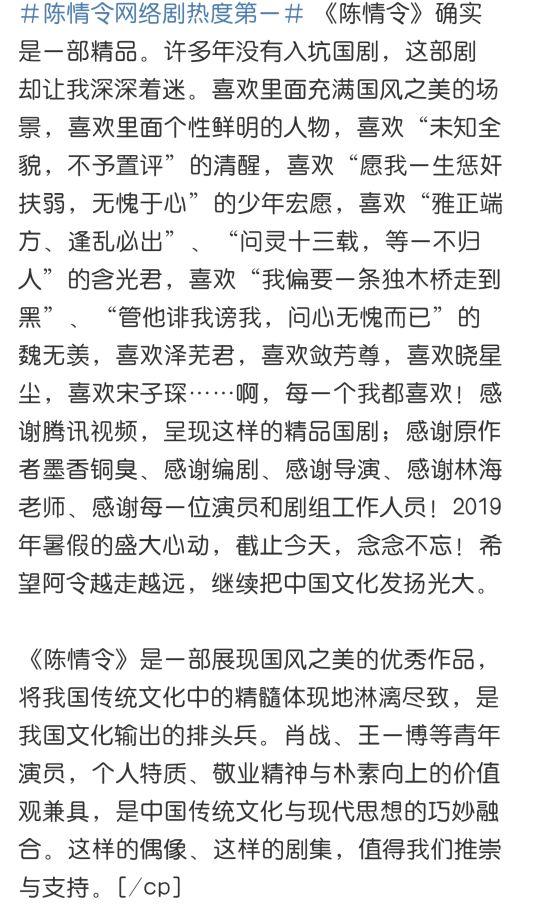 #陈情令网络剧热度第一# 《陈情令》确实是一部精品。许多年没有入坑国剧，这部剧却让我深深着迷。喜欢里面充满国风之美的场景，喜欢里面个性鲜明的人物，喜欢“未知全貌，不予置评”的清醒，喜欢“愿我一生惩奸扶弱，无愧于心”的少年宏愿，喜欢“雅正端方、逢乱必出”、“问灵十三载，等一不归人”的含光君，喜欢“我偏要一条独木桥走到黑”、“管他诽我谤我，问心无愧而已”的魏无羡，喜欢泽芜君，喜欢敛芳尊，喜欢晓星尘，喜欢宋子琛……啊，每一个我都喜欢！感谢腾讯视频，呈现这样的精品国剧；感谢原作者墨香铜臭、感谢编剧、感谢导演、感谢林海老师、感谢每一位演员和剧组工作人员！2019年暑假的盛大心动，截止今天，念念不忘！希望阿令越走越远，继续把中国文化发扬光大。

《陈情令》是一部展现国风之美的优秀作品，将我国传统文化中的精髓体现地淋漓尽致，是我国文化输出的排头兵。肖战、王一博等青年演员，个人特质、敬业精神与朴素向上的价值观兼具，是中国传统文化与现代思想的巧妙融合。这样的偶像、这样的剧集，值得我们推崇与支持。[/cp]